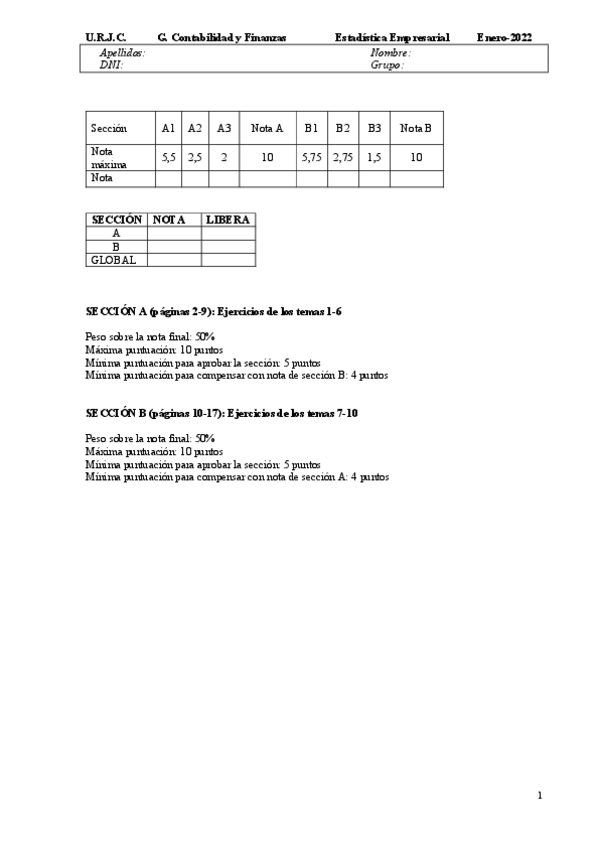 U.R.J.C. G. Contabilidad y Finanzas Estadística Empresarial Enero-2022

Apellidos: Nombre:
DNI: Grupo:

| Sección | A1 | A2 | A3 | Nota A | B1 | B2 | B3 | Nota B |
|---|---|---|---|---|---|---|---|---|
| Nota máxima | 5,5 | 2,5 | 2 | 10 | 5,75 | 2,75 | 1,5 | 10 |
| Nota | | | | | | | | |

| SECCIÓN | NOTA | LIBERA |
|---|---|---|
| A | | |
| B | | |
| GLOBAL | | |

SECCIÓN A (páginas 2-9): Ejercicios de los temas 1-6

Peso sobre la nota final: 50%
Máxima puntuación: 10 puntos
Mínima puntuación para aprobar la sección: 5 puntos
Mínima puntuación para compensar con nota de sección B: 4 puntos

SECCIÓN B (páginas 10-17): Ejercicios de los temas 7-10

Peso sobre la nota final: 50%
Máxima puntuación: 10 puntos
Mínima puntuación para aprobar la sección: 5 puntos
Mínima puntuación para compensar con nota de sección A: 4 puntos

1